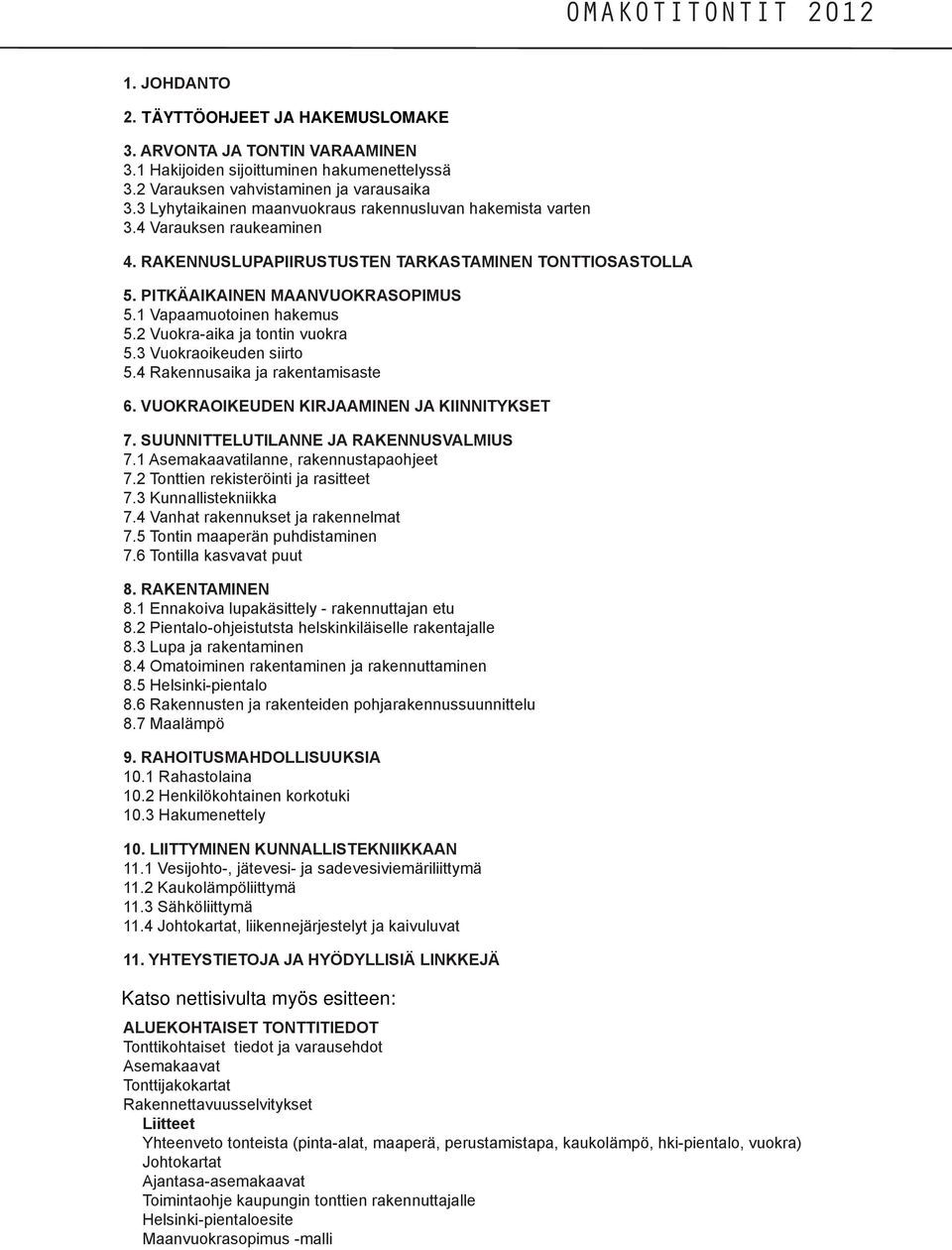 OMAKOTITONTIT 2012

1. JOHDANTO

2. TÄYTTÖOHJEET JA HAKEMUSLOMAKE

3. ARVONTA JA TONTIN VARAAMINEN
3.1 Hakijoiden sijoittuminen hakumenettelyssä
3.2 Varauksen vahvistaminen ja varausaika
3.3 Lyhytaikainen maanvuokraus rakennusluvan hakemista varten
3.4 Varauksen raukeaminen

4. RAKENNUSLUPAPIIRUSTUSTEN TARKASTAMINEN TONTTIOSASTOLLA

5. PITKÄAIKAINEN MAANVUOKRASOPIMUS
5.1 Vapaamuotoinen hakemus
5.2 Vuokra-aika ja tontin vuokra
5.3 Vuokraoikeuden siirto
5.4 Rakennusaika ja rakentamisaste

6. VUOKRAOIKEUDEN KIRJAAMINEN JA KIINNITYKSET

7. SUUNNITTELUTILANNE JA RAKENNUSVALMIUS
7.1 Asemakaavatilanne, rakennustapaohjeet
7.2 Tonttien rekisteröinti ja rasitteet
7.3 Kunnallistekniikka
7.4 Vanhat rakennukset ja rakennelmat
7.5 Tontin maaperän puhdistaminen
7.6 Tontilla kasvavat puut

8. RAKENTAMINEN
8.1 Ennakoiva lupakäsittely - rakennuttajan etu
8.2 Pientalo-ohjeistutsta helskinkiläiselle rakentajalle
8.3 Lupa ja rakentaminen
8.4 Omatoiminen rakentaminen ja rakennuttaminen
8.5 Helsinki-pientalo
8.6 Rakennusten ja rakenteiden pohjarakennussuunnittelu
8.7 Maalämpö

9. RAHOITUSMAHDOLLISUUKSIA
10.1 Rahastolaina
10.2 Henkilökohtainen korkotuki
10.3 Hakumenettely

10. LIITTYMINEN KUNNALLISTEKNIIKKAAN
11.1 Vesijohto-, jätevesi- ja sadevesiviemäriliittymä
11.2 Kaukolämpöliittymä
11.3 Sähköliittymä
11.4 Johtokartat, liikennejärjestelyt ja kaivuluvat

11. YHTEYSTIETOJA JA HYÖDYLLISIÄ LINKKEJÄ

Katso nettisivulta myös esitteen:

ALUEKOHTAISET TONTTITIEDOT
Tonttikohtaiset tiedot ja varausehdot
Asemakaavat
Tonttijakokartat
Rakennettavuusselvitykset
Liitteet
Yhteenveto tonteista (pinta-alat, maaperä, perustamistapa, kaukolämpö, hki-pientalo, vuokra)
Johtokartat
Ajantasa-asemakaavat
Toimintaohje kaupungin tonttien rakennuttajalle
Helsinki-pientaloesite
Maanvuokrasopimus -malli